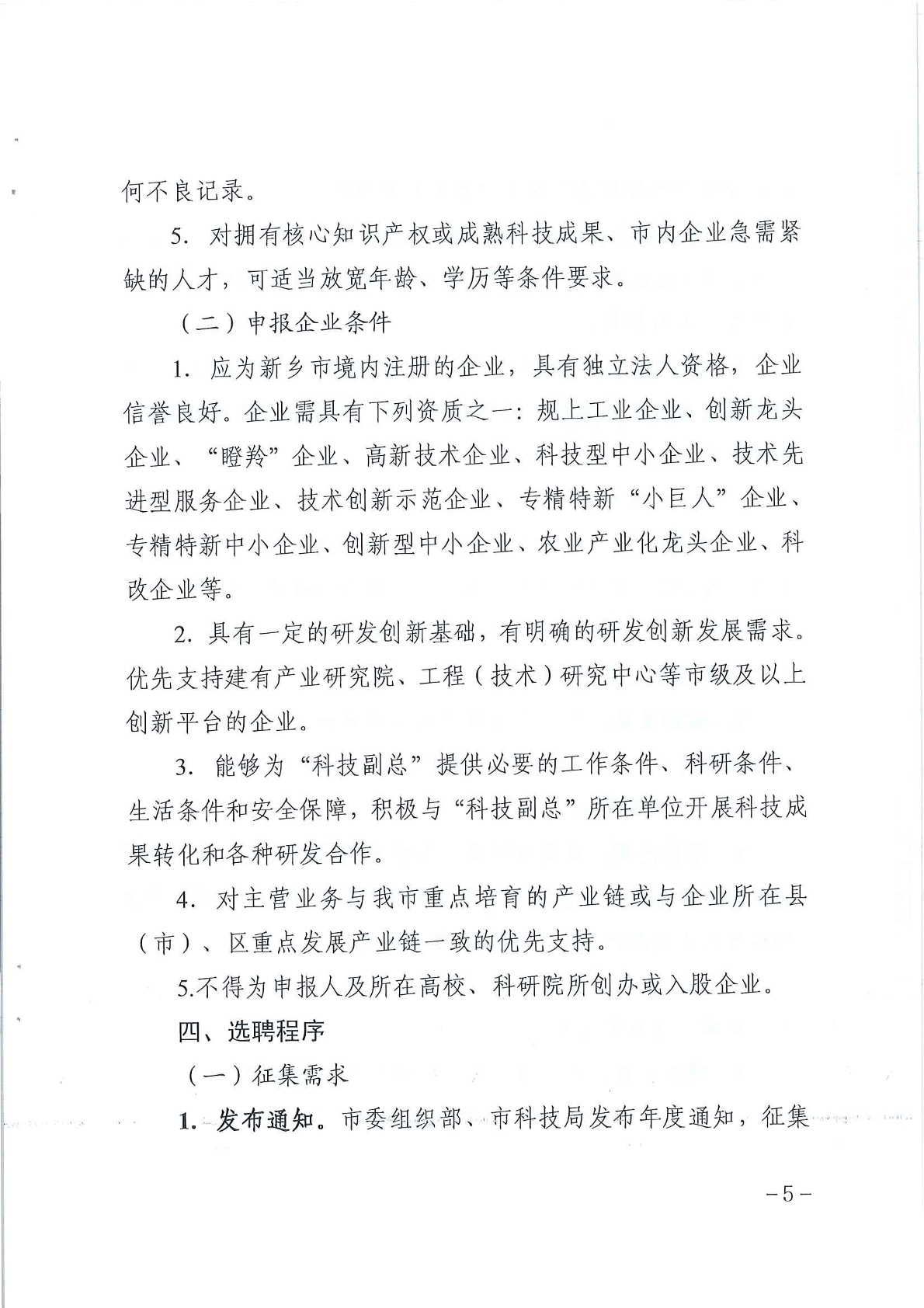 何不良记录。

5. 对拥有核心知识产权或成熟科技成果、市内企业急需紧缺的人才，可适当放宽年龄、学历等条件要求。

（二）申报企业条件

1. 应为新乡市境内注册的企业，具有独立法人资格，企业信誉良好。企业需具有下列资质之一：规上工业企业、创新龙头企业、“瞪羚”企业、高新技术企业、科技型中小企业、技术先进型服务企业、技术创新示范企业、专精特新“小巨人”企业、专精特新中小企业、创新型中小企业、农业产业化龙头企业、科改企业等。

2. 具有一定的研发创新基础，有明确的研发创新发展需求。优先支持建有产业研究院、工程（技术）研究中心等市级及以上创新平台的企业。

3. 能够为“科技副总”提供必要的工作条件、科研条件、生活条件和安全保障，积极与“科技副总”所在单位开展科技成果转化和各种研发合作。

4. 对主营业务与我市重点培育的产业链或与企业所在县（市）、区重点发展产业链一致的优先支持。

5.不得为申报人及所在高校、科研院所创办或入股企业。

四、选聘程序

（一）征集需求

1. 发布通知。市委组织部、市科技局发布年度通知，征集

－5－